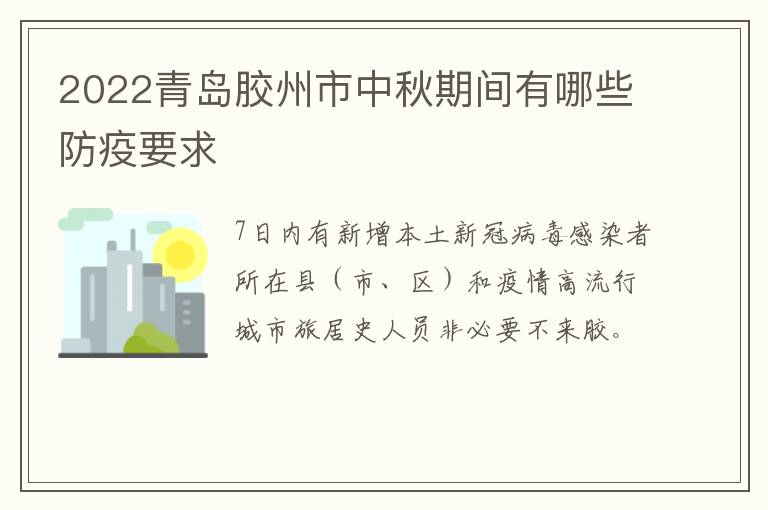 2022青岛胶州市中秋期间有哪些防疫要求

7日内有新增本土新冠病毒感染者所在县（市、区）和疫情高流行城市旅居史人员非必要不来胶。